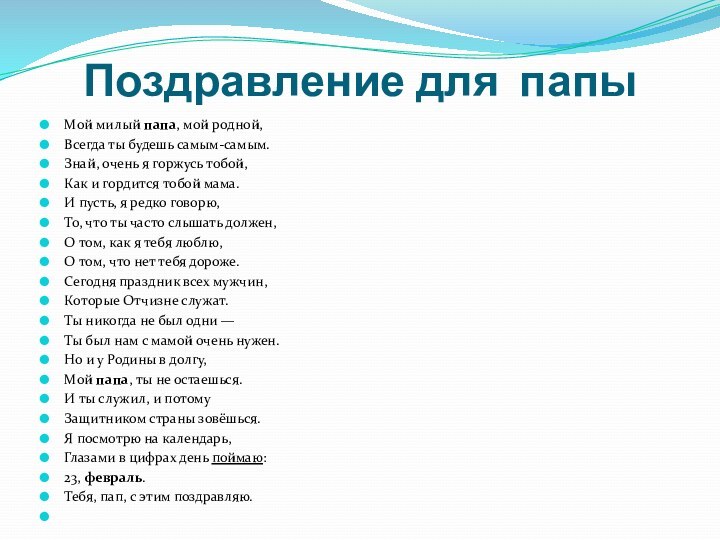 Поздравление для папы

Мой милый папа, мой родной,
Всегда ты будешь самым-самым.
Знай, очень я горжусь тобой,
Как и гордится тобой мама.
И пусть, я редко говорю,
То, что ты часто слышать должен,
О том, как я тебя люблю,
О том, что нет тебя дороже.
Сегодня праздник всех мужчин,
Которые Отчизне служат.
Ты никогда не был одни —
Ты был нам с мамой очень нужен.
Но и у Родины в долгу,
Мой папа, ты не остаешься.
И ты служил, и потому
Защитником страны зовёшься.
Я посмотрю на календарь,
Глазами в цифрах день поймаю:
23, февраль.
Тебя, пап, с этим поздравляю.